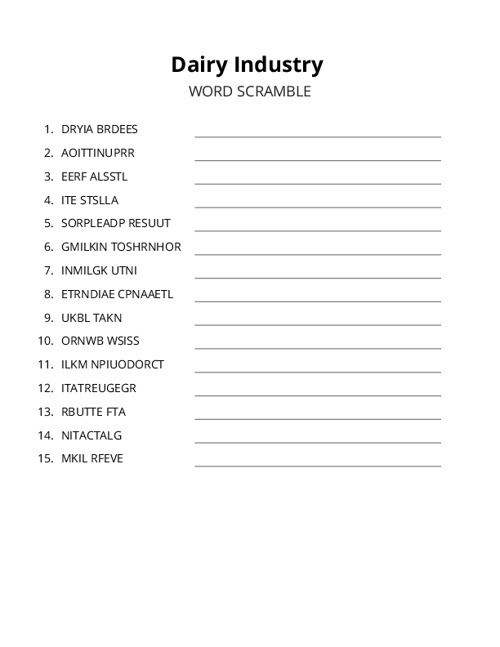 Dairy Industry
WORD SCRAMBLE

1. DRYIA BRDEES
2. AOITTINUPRR
3. EERF ALSSTL
4. ITE STSLLA
5. SORPLEADP RESUUT
6. GMILKIN TOSHRNHOR
7. INMILGK UTNI
8. ETRNDIAE CPNAAETL
9. UKBL TAKN
10. ORNWB WSISS
11. ILKM NPIUODORCT
12. ITATREUGEGR
13. RBUTTE FTA
14. NITACTALG
15. MKIL RFEVE